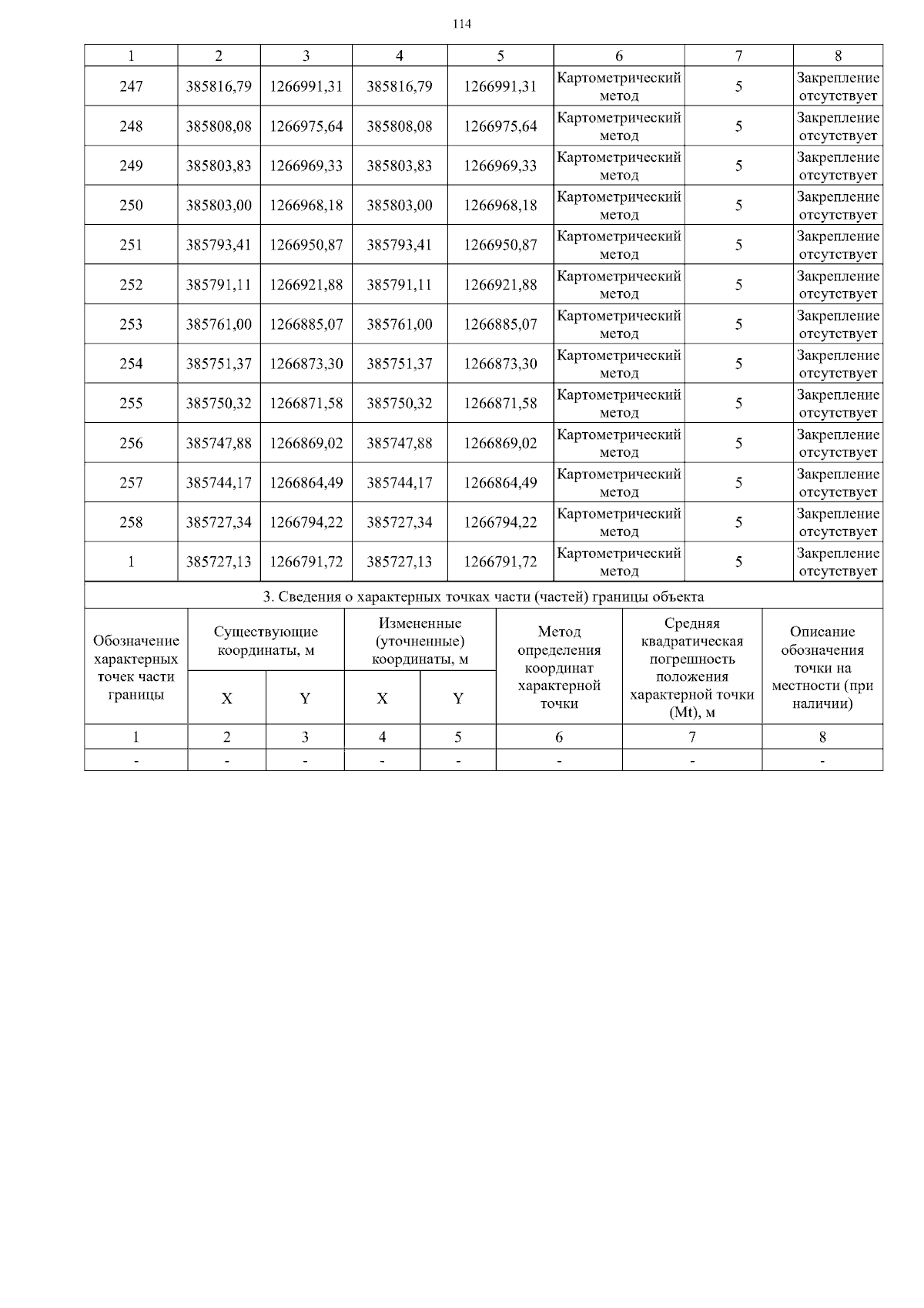 114

| 1 | 2 | 3 | 4 | 5 | 6 | 7 | 8 |
|---|---|---|---|---|---|---|---|
| 247 | 385816,79 | 1266991,31 | 385816,79 | 1266991,31 | Картометрический метод | 5 | Закрепление отсутствует |
| 248 | 385808,08 | 1266975,64 | 385808,08 | 1266975,64 | Картометрический метод | 5 | Закрепление отсутствует |
| 249 | 385803,83 | 1266969,33 | 385803,83 | 1266969,33 | Картометрический метод | 5 | Закрепление отсутствует |
| 250 | 385803,00 | 1266968,18 | 385803,00 | 1266968,18 | Картометрический метод | 5 | Закрепление отсутствует |
| 251 | 385793,41 | 1266950,87 | 385793,41 | 1266950,87 | Картометрический метод | 5 | Закрепление отсутствует |
| 252 | 385791,11 | 1266921,88 | 385791,11 | 1266921,88 | Картометрический метод | 5 | Закрепление отсутствует |
| 253 | 385761,00 | 1266885,07 | 385761,00 | 1266885,07 | Картометрический метод | 5 | Закрепление отсутствует |
| 254 | 385751,37 | 1266873,30 | 385751,37 | 1266873,30 | Картометрический метод | 5 | Закрепление отсутствует |
| 255 | 385750,32 | 1266871,58 | 385750,32 | 1266871,58 | Картометрический метод | 5 | Закрепление отсутствует |
| 256 | 385747,88 | 1266869,02 | 385747,88 | 1266869,02 | Картометрический метод | 5 | Закрепление отсутствует |
| 257 | 385744,17 | 1266864,49 | 385744,17 | 1266864,49 | Картометрический метод | 5 | Закрепление отсутствует |
| 258 | 385727,34 | 1266794,22 | 385727,34 | 1266794,22 | Картометрический метод | 5 | Закрепление отсутствует |
| 1 | 385727,13 | 1266791,72 | 385727,13 | 1266791,72 | Картометрический метод | 5 | Закрепление отсутствует |

3. Сведения о характерных точках части (частей) границы объекта

| Обозначение характерных точек части границы | Существующие координаты, м X | Существующие координаты, м Y | Измененные (уточненные) координаты, м X | Измененные (уточненные) координаты, м Y | Метод определения координат характерной точки | Средняя квадратическая погрешность положения характерной точки (Mt), м | Описание обозначения точки на местности (при наличии) |
|---|---|---|---|---|---|---|---|
| 1 | 2 | 3 | 4 | 5 | 6 | 7 | 8 |
| - | - | - | - | - | - | - | - |